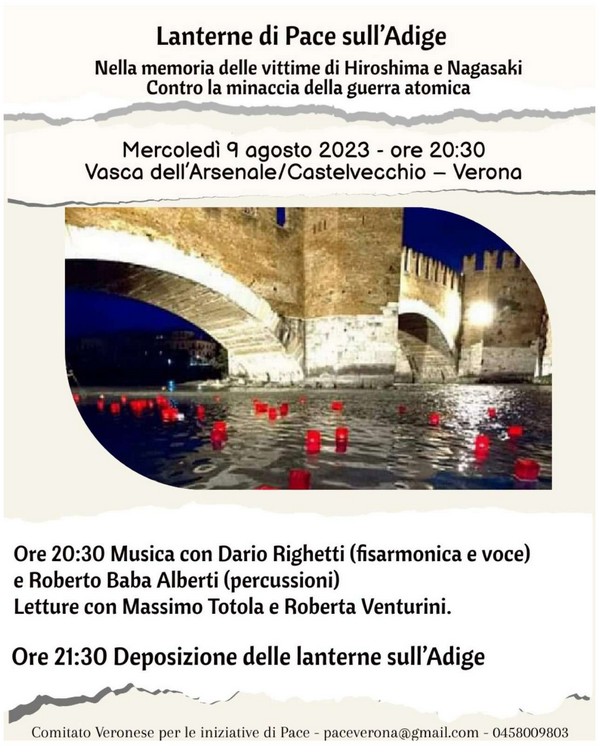 Lanterne di Pace sull'Adige
Nella memoria delle vittime di Hiroshima e Nagasaki
Contro la minaccia della guerra atomica

Mercoledì 9 agosto 2023 - ore 20:30
Vasca dell'Arsenale/Castelvecchio – Verona

Ore 20:30 Musica con Dario Righetti (fisarmonica e voce) e Roberto Baba Alberti (percussioni)
Letture con Massimo Totola e Roberta Venturini.

Ore 21:30 Deposizione delle lanterne sull'Adige

Comitato Veronese per le iniziative di Pace - paceverona@gmail.com - 0458009803